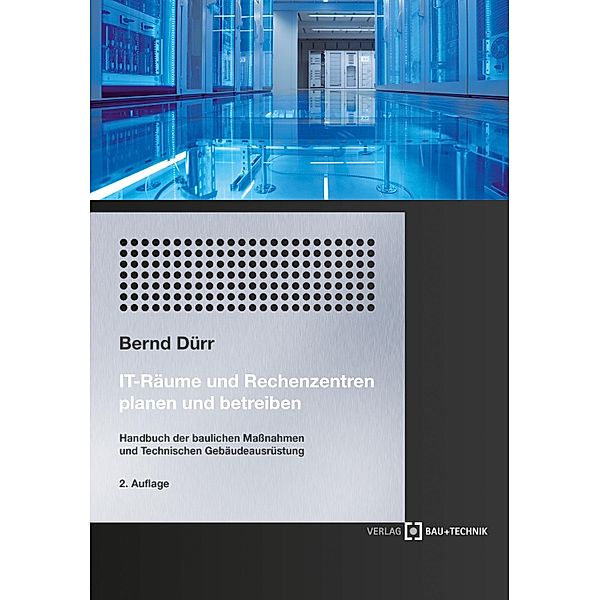 Bernd Dürr

IT-Räume und Rechenzentren planen und betreiben

Handbuch der baulichen Maßnahmen und Technischen Gebäudeausrüstung

2. Auflage

VERLAG BAU+TECHNIK